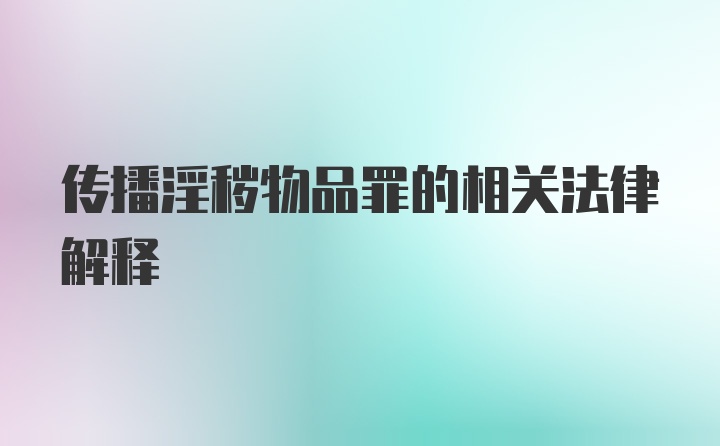 传播淫秽物品罪的相关法律解释